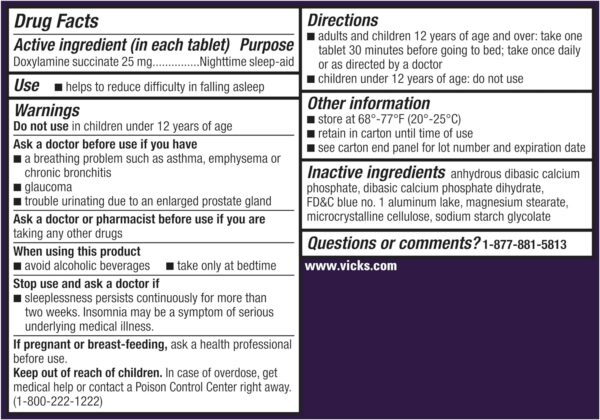 Drug Facts
Active ingredient (in each tablet) Purpose
Doxylamine succinate 25 mg...............Nighttime sleep-aid

Use ■ helps to reduce difficulty in falling asleep

Warnings
Do not use in children under 12 years of age

Ask a doctor before use if you have
■ a breathing problem such as asthma, emphysema or chronic bronchitis
■ glaucoma
■ trouble urinating due to an enlarged prostate gland

Ask a doctor or pharmacist before use if you are taking any other drugs

When using this product
■ avoid alcoholic beverages ■ take only at bedtime

Stop use and ask a doctor if
■ sleeplessness persists continuously for more than two weeks. Insomnia may be a symptom of serious underlying medical illness.

If pregnant or breast-feeding, ask a health professional before use.
Keep out of reach of children. In case of overdose, get medical help or contact a Poison Control Center right away. (1-800-222-1222)

Directions
■ adults and children 12 years of age and over: take one tablet 30 minutes before going to bed; take once daily or as directed by a doctor
■ children under 12 years of age: do not use

Other information
■ store at 68°-77°F (20°-25°C)
■ retain in carton until time of use
■ see carton end panel for lot number and expiration date

Inactive ingredients anhydrous dibasic calcium phosphate, dibasic calcium phosphate dihydrate, FD&C blue no. 1 aluminum lake, magnesium stearate, microcrystalline cellulose, sodium starch glycolate

Questions or comments? 1-877-881-5813

www.vicks.com